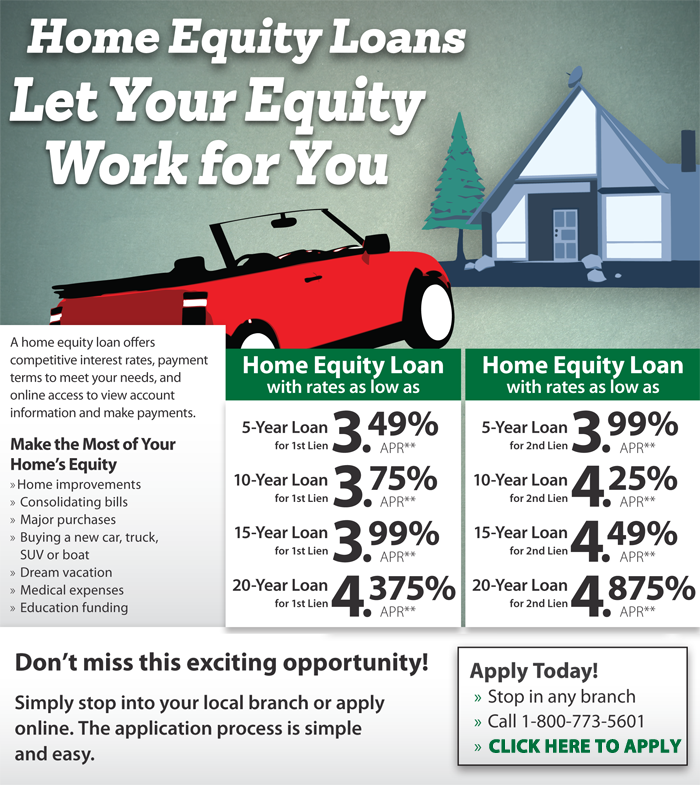 Home Equity Loans
Let Your Equity Work for You

A home equity loan offers competitive interest rates, payment terms to meet your needs, and online access to view account information and make payments.

Make the Most of Your Home's Equity
» Home improvements
» Consolidating bills
» Major purchases
» Buying a new car, truck, SUV or boat
» Dream vacation
» Medical expenses
» Education funding

Home Equity Loan with rates as low as

5-Year Loan for 1st Lien 3.49% APR**
10-Year Loan for 1st Lien 3.75% APR**
15-Year Loan for 1st Lien 3.99% APR**
20-Year Loan for 1st Lien 4.375% APR**

Home Equity Loan with rates as low as

5-Year Loan for 2nd Lien 3.99% APR**
10-Year Loan for 2nd Lien 4.25% APR**
15-Year Loan for 2nd Lien 4.49% APR**
20-Year Loan for 2nd Lien 4.875% APR**

Don't miss this exciting opportunity!

Simply stop into your local branch or apply online. The application process is simple and easy.

Apply Today!
» Stop in any branch
» Call 1-800-773-5601
» CLICK HERE TO APPLY